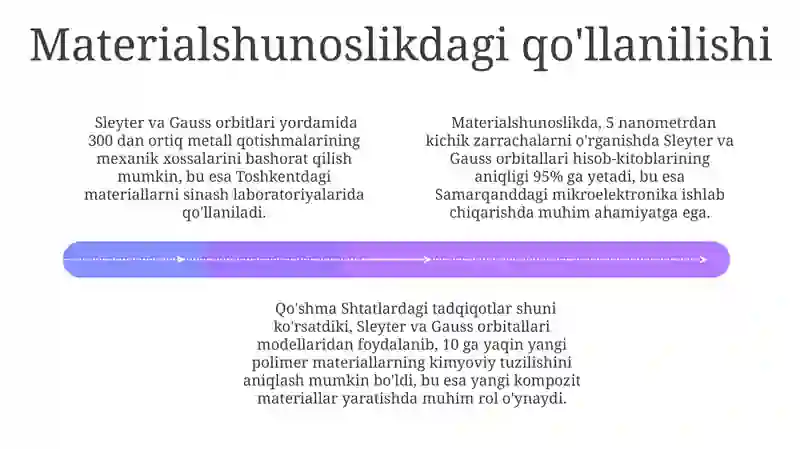 Materialshunoslikdagi qo'llanilishi

Sleyter va Gauss orbitlari yordamida 300 dan ortiq metall qotishmalarining mexanik xossalarini bashorat qilish mumkin, bu esa Toshkentdagi materiallarni sinash laboratoriyalarida qo'llaniladi.

Materialshunoslikda, 5 nanometrdan kichik zarrachalarni o'rganishda Sleyter va Gauss orbitallari hisob-kitoblarining aniqligi 95% ga yetadi, bu esa Samarqanddagi mikroelektronika ishlab chiqarishda muhim ahamiyatga ega.

Qo'shma Shtatlardagi tadqiqotlar shuni ko'rsatdiki, Sleyter va Gauss orbitallari modellaridan foydalanib, 10 ga yaqin yangi polimer materiallarning kimyoviy tuzilishini aniqlash mumkin bo'ldi, bu esa yangi kompozit materiallar yaratishda muhim rol o'ynaydi.